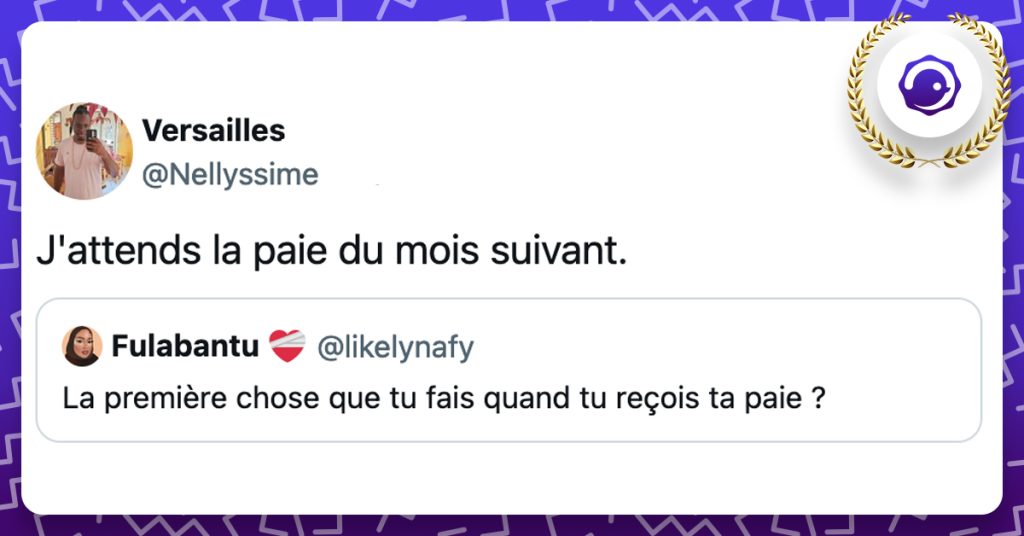 Versailles
@Nellyssime

J'attends la paie du mois suivant.

Fulabantu ❤️‍🩹 @likelynafy

La première chose que tu fais quand tu reçois ta paie ?